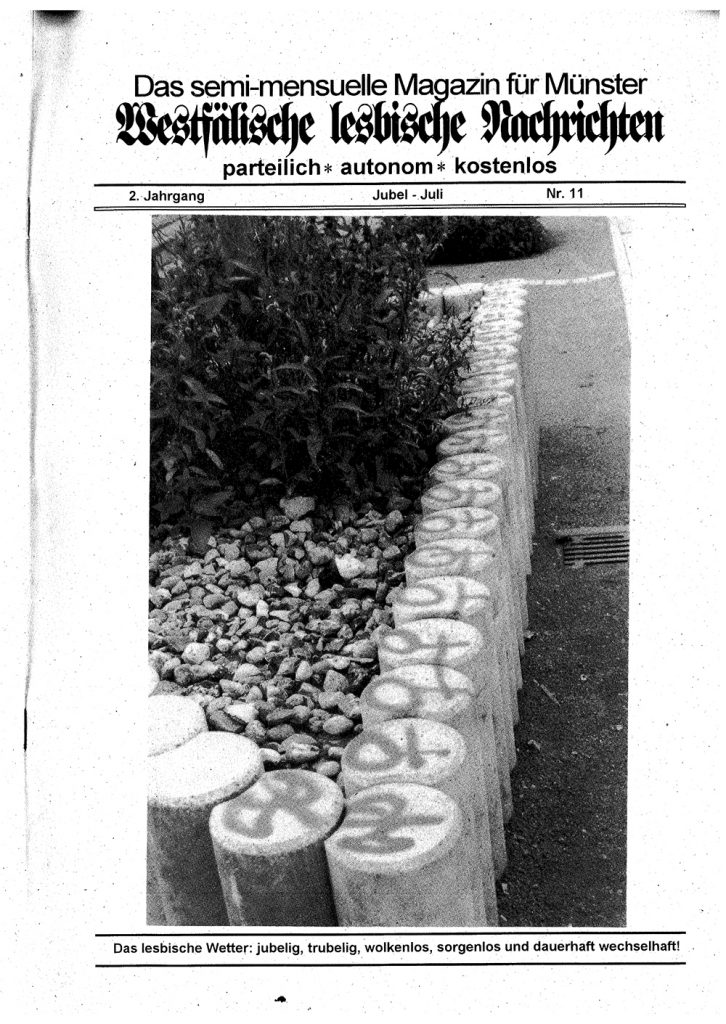 Das semi-mensuelle Magazin für Münster

Westfälische lesbische Nachrichten

parteilich * autonom * kostenlos

2. Jahrgang Jubel - Juli Nr. 11

Das lesbische Wetter: jubelig, trubelig, wolkenlos, sorgenlos und dauerhaft wechselhaft!